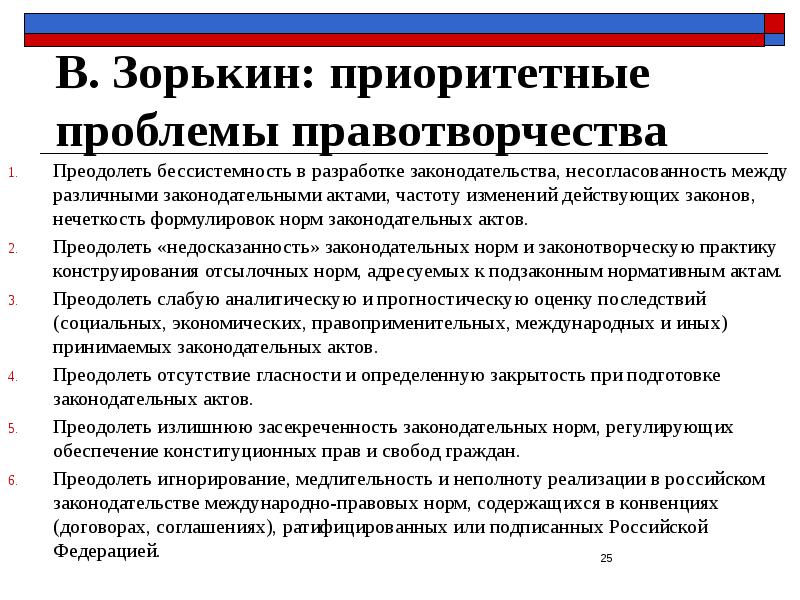 В. Зорькин: приоритетные проблемы правотворчества

1. Преодолеть бессистемность в разработке законодательства, несогласованность между различными законодательными актами, частоту изменений действующих законов, нечеткость формулировок норм законодательных актов.
2. Преодолеть «недосказанность» законодательных норм и законотворческую практику конструирования отсылочных норм, адресуемых к подзаконным нормативным актам.
3. Преодолеть слабую аналитическую и прогностическую оценку последствий (социальных, экономических, правоприменительных, международных и иных) принимаемых законодательных актов.
4. Преодолеть отсутствие гласности и определенную закрытость при подготовке законодательных актов.
5. Преодолеть излишнюю засекреченность законодательных норм, регулирующих обеспечение конституционных прав и свобод граждан.
6. Преодолеть игнорирование, медлительность и неполноту реализации в российском законодательстве международно-правовых норм, содержащихся в конвенциях (договорах, соглашениях), ратифицированных или подписанных Российской Федерацией.

25